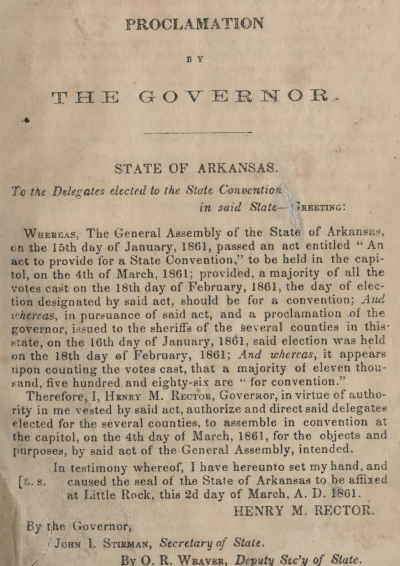 PROCLAMATION

BY

THE GOVERNOR.

STATE OF ARKANSAS.

To the Delegates elected to the State Convention in said State—GREETING:

WHEREAS, The General Assembly of the State of Arkansas, on the 15th day of January, 1861, passed an act entitled "An act to provide for a State Convention," to be held in the capitol, on the 4th of March, 1861; provided, a majority of all the votes cast on the 18th day of February, 1861, the day of election designated by said act, should be for a convention; And whereas, in pursuance of said act, and a proclamation of the governor, issued to the sheriffs of the several counties in this state, on the 16th day of January, 1861, said election was held on the 18th day of February, 1861; And whereas, it appears upon counting the votes cast, that a majority of eleven thousand, five hundred and eighty-six are "for convention."

Therefore, I, HENRY M. RECTOR, Governor, in virtue of authority in me vested by said act, authorize and direct said delegates elected for the several counties, to assemble in convention at the capitol, on the 4th day of March, 1861, for the objects and purposes, by said act of the General Assembly, intended.

In testimony whereof, I have hereunto set my hand, and [L. S. caused the seal of the State of Arkansas to be affixed at Little Rock, this 2d day of March, A. D. 1861.

HENRY M. RECTOR.

By the Governor,

JOHN I. STIRMAN, Secretary of State.

By O. R. WEAVER, Deputy Sec'y of State.